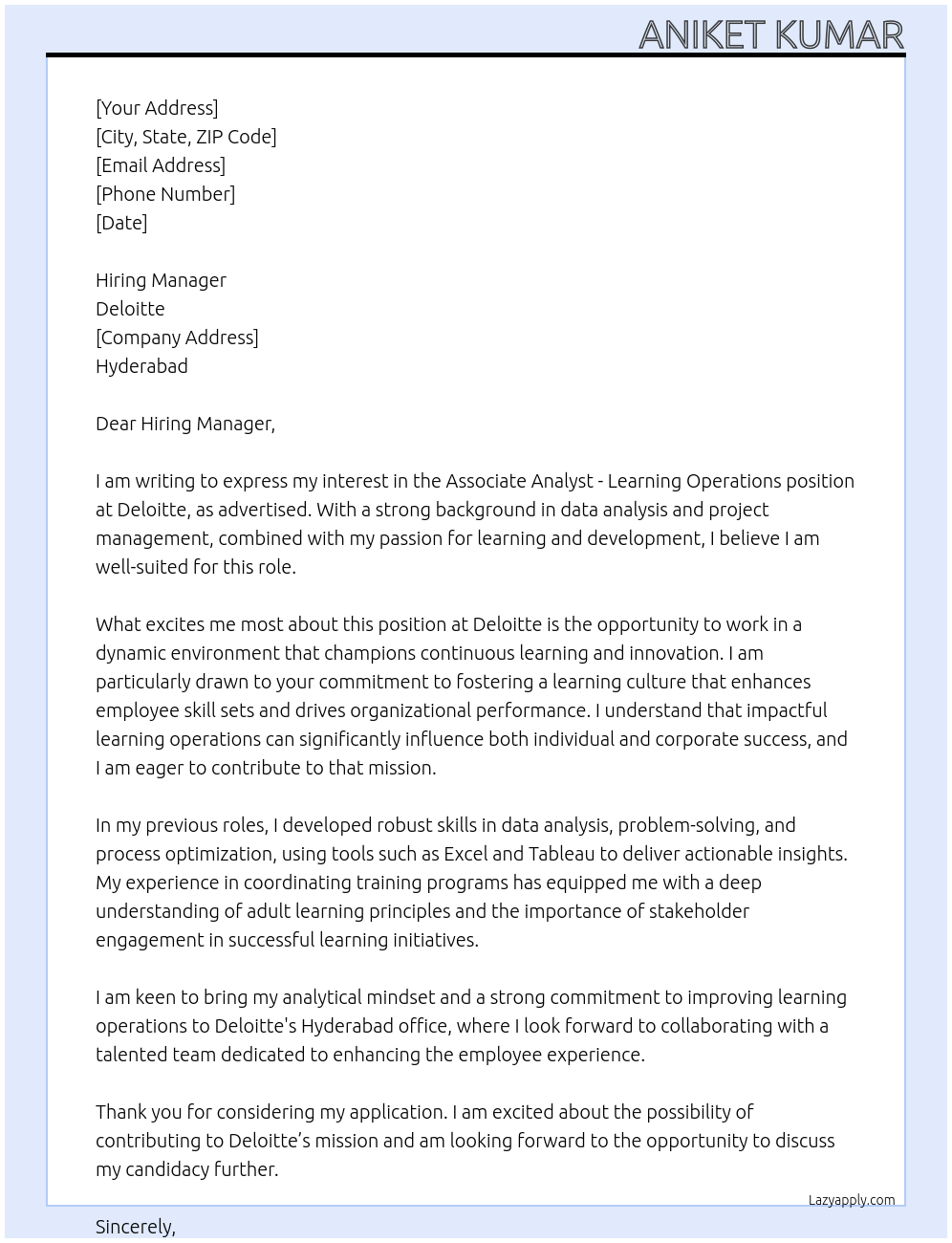 ANIKET KUMAR

[Your Address]
[City, State, ZIP Code]
[Email Address]
[Phone Number]
[Date]

Hiring Manager
Deloitte
[Company Address]
Hyderabad

Dear Hiring Manager,

I am writing to express my interest in the Associate Analyst - Learning Operations position at Deloitte, as advertised. With a strong background in data analysis and project management, combined with my passion for learning and development, I believe I am well-suited for this role.

What excites me most about this position at Deloitte is the opportunity to work in a dynamic environment that champions continuous learning and innovation. I am particularly drawn to your commitment to fostering a learning culture that enhances employee skill sets and drives organizational performance. I understand that impactful learning operations can significantly influence both individual and corporate success, and I am eager to contribute to that mission.

In my previous roles, I developed robust skills in data analysis, problem-solving, and process optimization, using tools such as Excel and Tableau to deliver actionable insights. My experience in coordinating training programs has equipped me with a deep understanding of adult learning principles and the importance of stakeholder engagement in successful learning initiatives.

I am keen to bring my analytical mindset and a strong commitment to improving learning operations to Deloitte's Hyderabad office, where I look forward to collaborating with a talented team dedicated to enhancing the employee experience.

Thank you for considering my application. I am excited about the possibility of contributing to Deloitte’s mission and am looking forward to the opportunity to discuss my candidacy further.

Lazyapply.com

Sincerely,